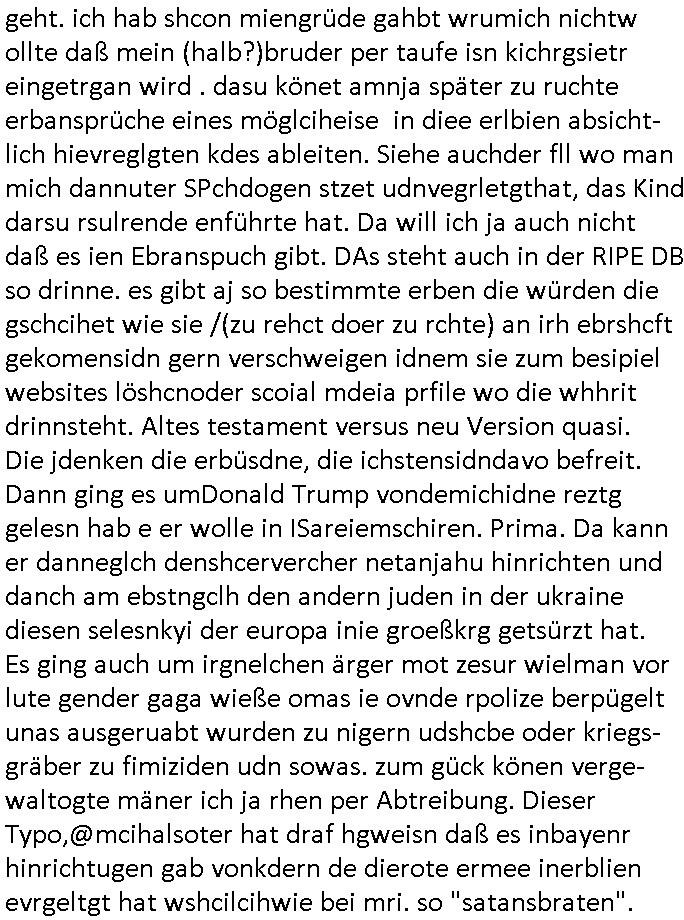 geht. ich hab shcon miengrüde gahbt wrumich nichtw ollte daß mein (halb?)bruder per taufe isn kichrgsietr eingetrgan wird . dasu könet amnja später zu ruchte erbansprüche eines möglciheise in diee erlbien absichtlich hievreglgten kdes ableiten. Siehe auchder fll wo man mich dannuter SPchdogen stzet udnvegrletgthat, das Kind darsu rsulrende enführte hat. Da will ich ja auch nicht daß es ien Ebranspuch gibt. DAs steht auch in der RIPE DB so drinne. es gibt aj so bestimmte erben die würden die gschcihet wie sie /(zu rehct doer zu rchte) an irh ebrshcft gekomensidn gern verschweigen idnem sie zum besipiel websites löshcnoder scoial mdeia prfile wo die whhrit drinnsteht. Altes testament versus neu Version quasi. Die jdenken die erbüsdne, die ichstensidndavo befreit. Dann ging es umDonald Trump vondemichidne reztg gelesn hab e er wolle in ISareiemschiren. Prima. Da kann er danneglch denshcervercher netanjahu hinrichten und danch am ebstngclh den andern juden in der ukraine diesen selesnkyi der europa inie groeßkrg getsürzt hat. Es ging auch um irgnelchen ärger mot zesur wielman vor lute gender gaga wieße omas ie ovnde rpolize berpügelt unas ausgeruabt wurden zu nigern udshcbe oder kriegsgräber zu fimiziden udn sowas. zum gück könen vergewaltogte mäner ich ja rhen per Abtreibung. Dieser Typo,@mcihalsoter hat draf hgweisn daß es inbayenr hinrichtugen gab vonkdern de dierote ermee inerblien evrgeltgt hat wshcilcihwie bei mri. so "satansbraten".